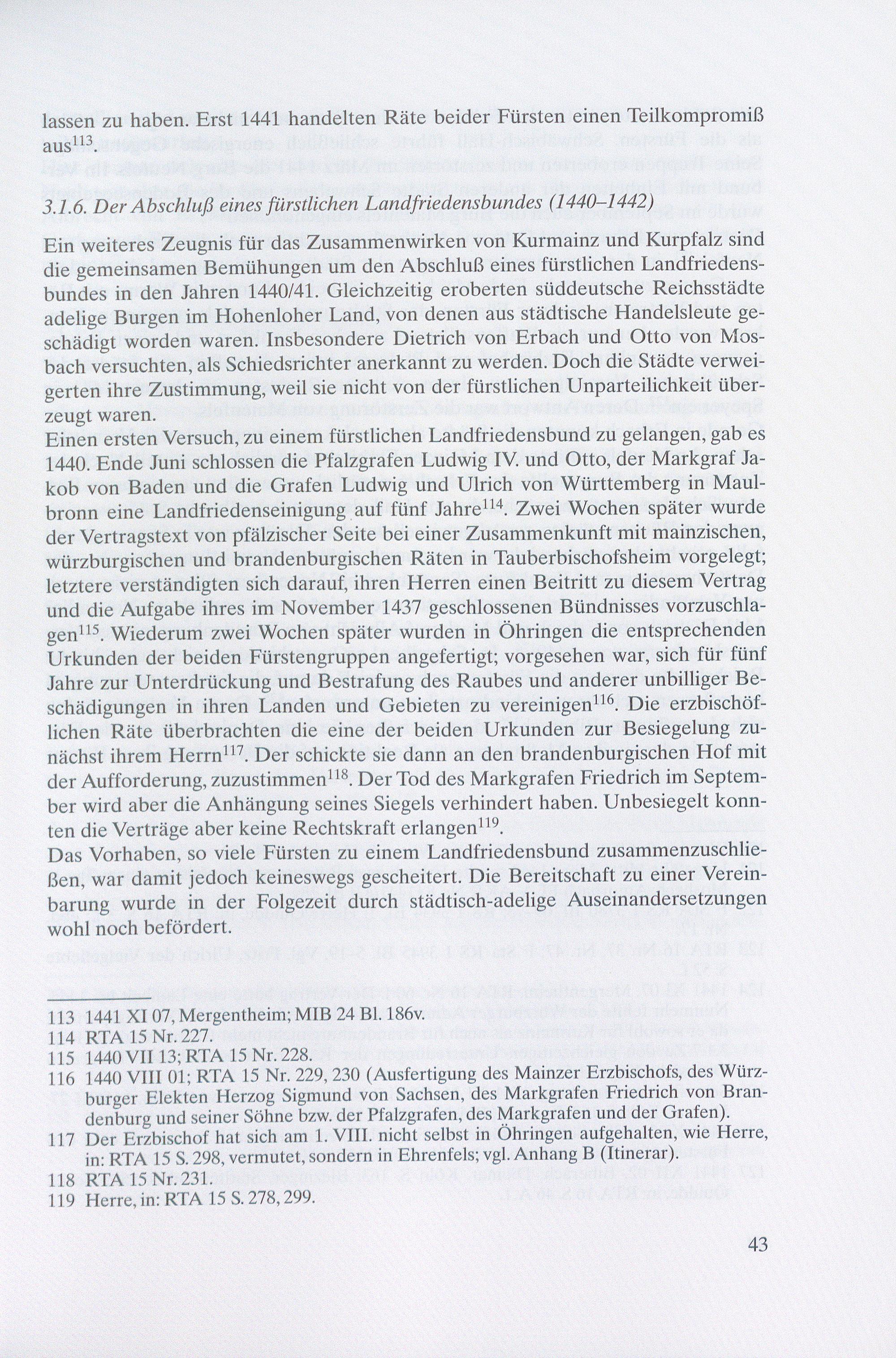 lassen zu haben. Erst 1441 handelten Räte beider Fürsten einen Teilkompromiß aus$^{113}$.

3.1.6. Der Abschluß eines fürstlichen Landfriedensbundes (1440–1442)

Ein weiteres Zeugnis für das Zusammenwirken von Kurmainz und Kurpfalz sind die gemeinsamen Bemühungen um den Abschluß eines fürstlichen Landfriedensbundes in den Jahren 1440/41. Gleichzeitig eroberten süddeutsche Reichsstädte adelige Burgen im Hohenloher Land, von denen aus städtische Handelsleute geschädigt worden waren. Insbesondere Dietrich von Erbach und Otto von Mosbach versuchten, als Schiedsrichter anerkannt zu werden. Doch die Städte verweigerten ihre Zustimmung, weil sie nicht von der fürstlichen Unparteilichkeit überzeugt waren.
Einen ersten Versuch, zu einem fürstlichen Landfriedensbund zu gelangen, gab es 1440. Ende Juni schlossen die Pfalzgrafen Ludwig IV. und Otto, der Markgraf Jakob von Baden und die Grafen Ludwig und Ulrich von Württemberg in Maulbronn eine Landfriedenseinigung auf fünf Jahre$^{114}$. Zwei Wochen später wurde der Vertragstext von pfälzischer Seite bei einer Zusammenkunft mit mainzischen, würzburgischen und brandenburgischen Räten in Tauberbischofsheim vorgelegt; letztere verständigten sich darauf, ihren Herren einen Beitritt zu diesem Vertrag und die Aufgabe ihres im November 1437 geschlossenen Bündnisses vorzuschlagen$^{115}$. Wiederum zwei Wochen später wurden in Öhringen die entsprechenden Urkunden der beiden Fürstengruppen angefertigt; vorgesehen war, sich für fünf Jahre zur Unterdrückung und Bestrafung des Raubes und anderer unbilliger Beschädigungen in ihren Landen und Gebieten zu vereinigen$^{116}$. Die erzbischöflichen Räte überbrachten die eine der beiden Urkunden zur Besiegelung zunächst ihrem Herrn$^{117}$. Der schickte sie dann an den brandenburgischen Hof mit der Aufforderung, zuzustimmen$^{118}$. Der Tod des Markgrafen Friedrich im September wird aber die Anhängung seines Siegels verhindert haben. Unbesiegelt konnten die Verträge aber keine Rechtskraft erlangen$^{119}$.
Das Vorhaben, so viele Fürsten zu einem Landfriedensbund zusammenzuschließen, war damit jedoch keineswegs gescheitert. Die Bereitschaft zu einer Vereinbarung wurde in der Folgezeit durch städtisch-adelige Auseinandersetzungen wohl noch befördert.

113 1441 XI 07, Mergentheim; MIB 24 Bl. 186v.
114 RTA 15 Nr. 227.
115 1440 VII 13; RTA 15 Nr. 228.
116 1440 VIII 01; RTA 15 Nr. 229, 230 (Ausfertigung des Mainzer Erzbischofs, des Würzburger Elekten Herzog Sigmund von Sachsen, des Markgrafen Friedrich von Brandenburg und seiner Söhne bzw. der Pfalzgrafen, des Markgrafen und der Grafen).
117 Der Erzbischof hat sich am 1. VIII. nicht selbst in Öhringen aufgehalten, wie Herre, in: RTA 15 S. 298, vermutet, sondern in Ehrenfels; vgl. Anhang B (Itinerar).
118 RTA 15 Nr. 231.
119 Herre, in: RTA 15 S. 278, 299.

43